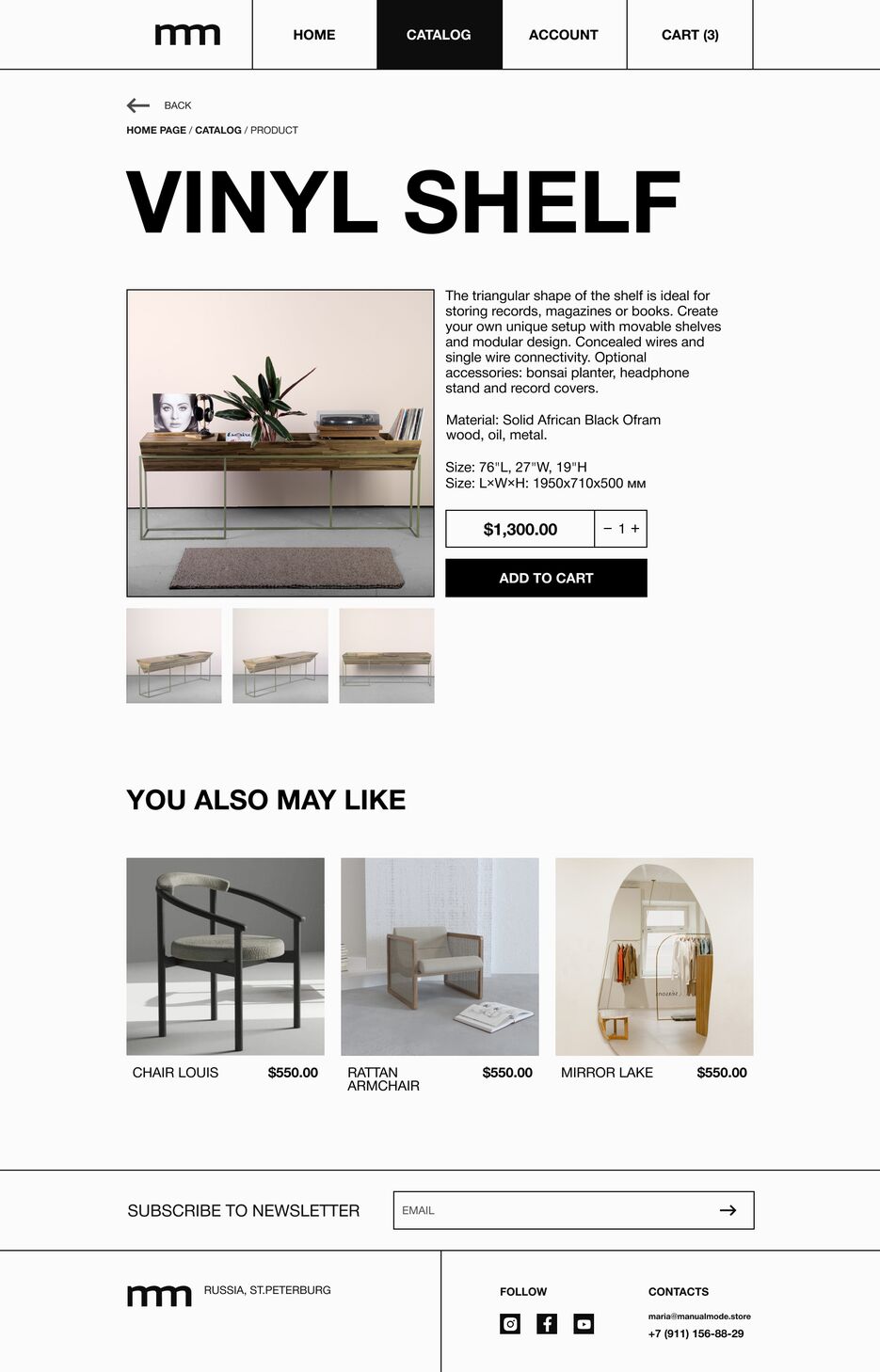 mm

HOME

CATALOG

ACCOUNT

CART (3)

BACK

HOME PAGE / CATALOG / PRODUCT

VINYL SHELF

The triangular shape of the shelf is ideal for storing records, magazines or books. Create your own unique setup with movable shelves and modular design. Concealed wires and single wire connectivity. Optional accessories: bonsai planter, headphone stand and record covers.

Material: Solid African Black Ofram wood, oil, metal.

Size: 76"L, 27"W, 19"H
Size: L×W×H: 1950x710x500 мм

$1,300.00

− 1 +

ADD TO CART

YOU ALSO MAY LIKE

CHAIR LOUIS $550.00

RATTAN ARMCHAIR $550.00

MIRROR LAKE $550.00

SUBSCRIBE TO NEWSLETTER

EMAIL

mm RUSSIA, ST.PETERBURG

FOLLOW

CONTACTS

maria@manualmode.store
+7 (911) 156-88-29